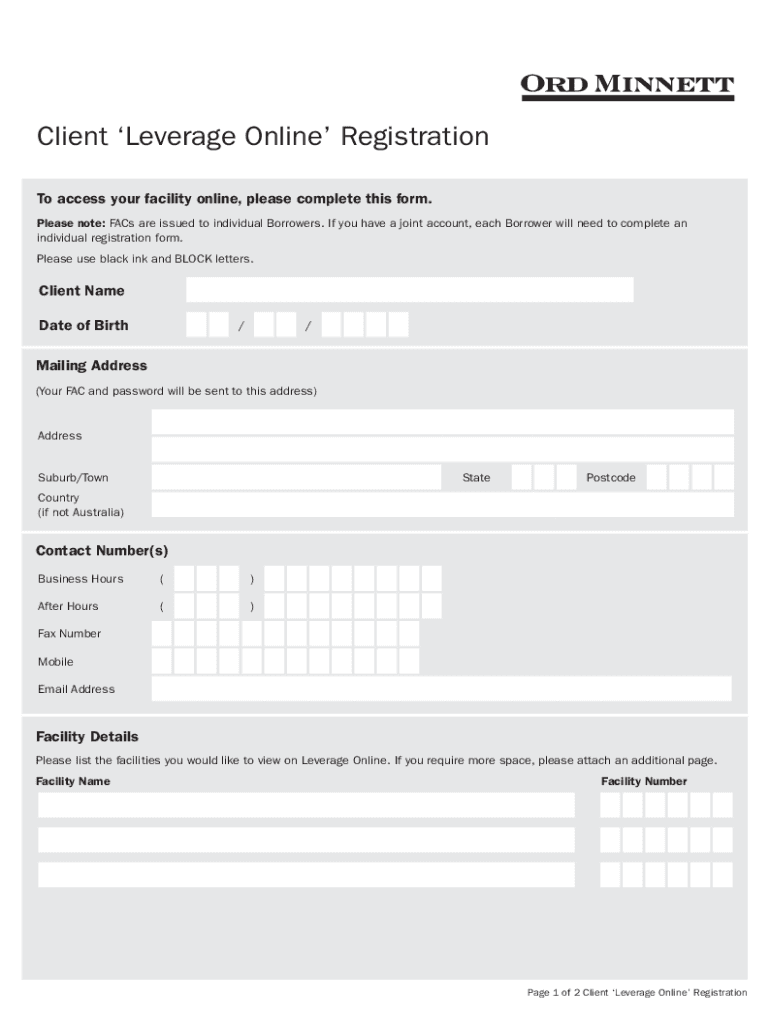 ORD MINNETT

Client ‘Leverage Online’ Registration

To access your facility online, please complete this form.

Please note: FACs are issued to individual Borrowers. If you have a joint account, each Borrower will need to complete an individual registration form.

Please use black ink and BLOCK letters.

Client Name

Date of Birth / /

Mailing Address

(Your FAC and password will be sent to this address)

Address

Suburb/Town

State

Postcode

Country (if not Australia)

Contact Number(s)

Business Hours ( )

After Hours ( )

Fax Number

Mobile

Email Address

Facility Details

Please list the facilities you would like to view on Leverage Online. If you require more space, please attach an additional page.

Facility Name

Facility Number

Page 1 of 2 Client ‘Leverage Online’ Registration